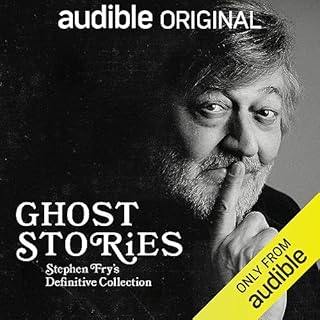 audible ORIGINAL

GHOST STORiES

Stephen Fry's Definitive Collection

ONLY FROM audible